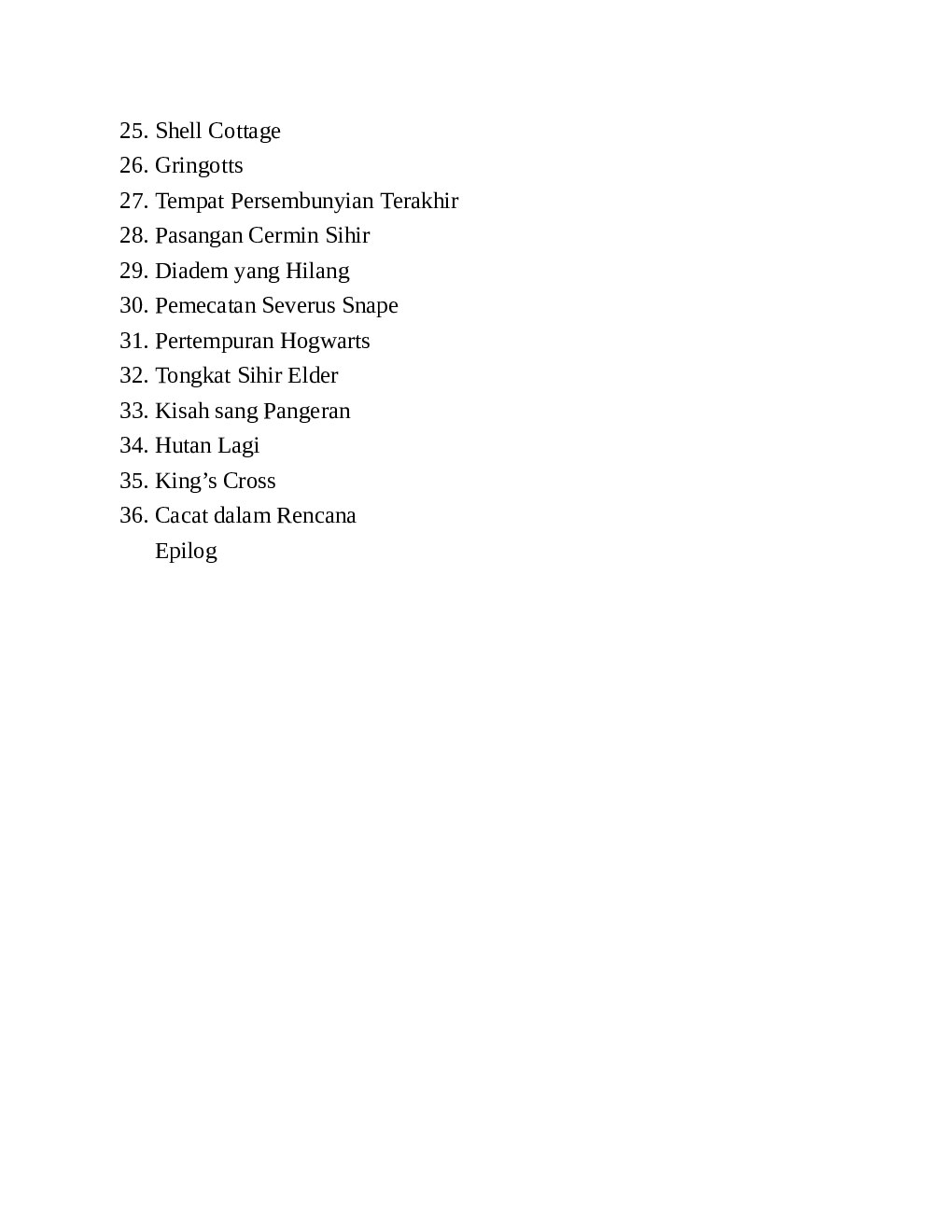 25. Shell Cottage
26. Gringotts
27. Tempat Persembunyian Terakhir
28. Pasangan Cermin Sihir
29. Diadem yang Hilang
30. Pemecatan Severus Snape
31. Pertempuran Hogwarts
32. Tongkat Sihir Elder
33. Kisah sang Pangeran
34. Hutan Lagi
35. King’s Cross
36. Cacat dalam Rencana
Epilog